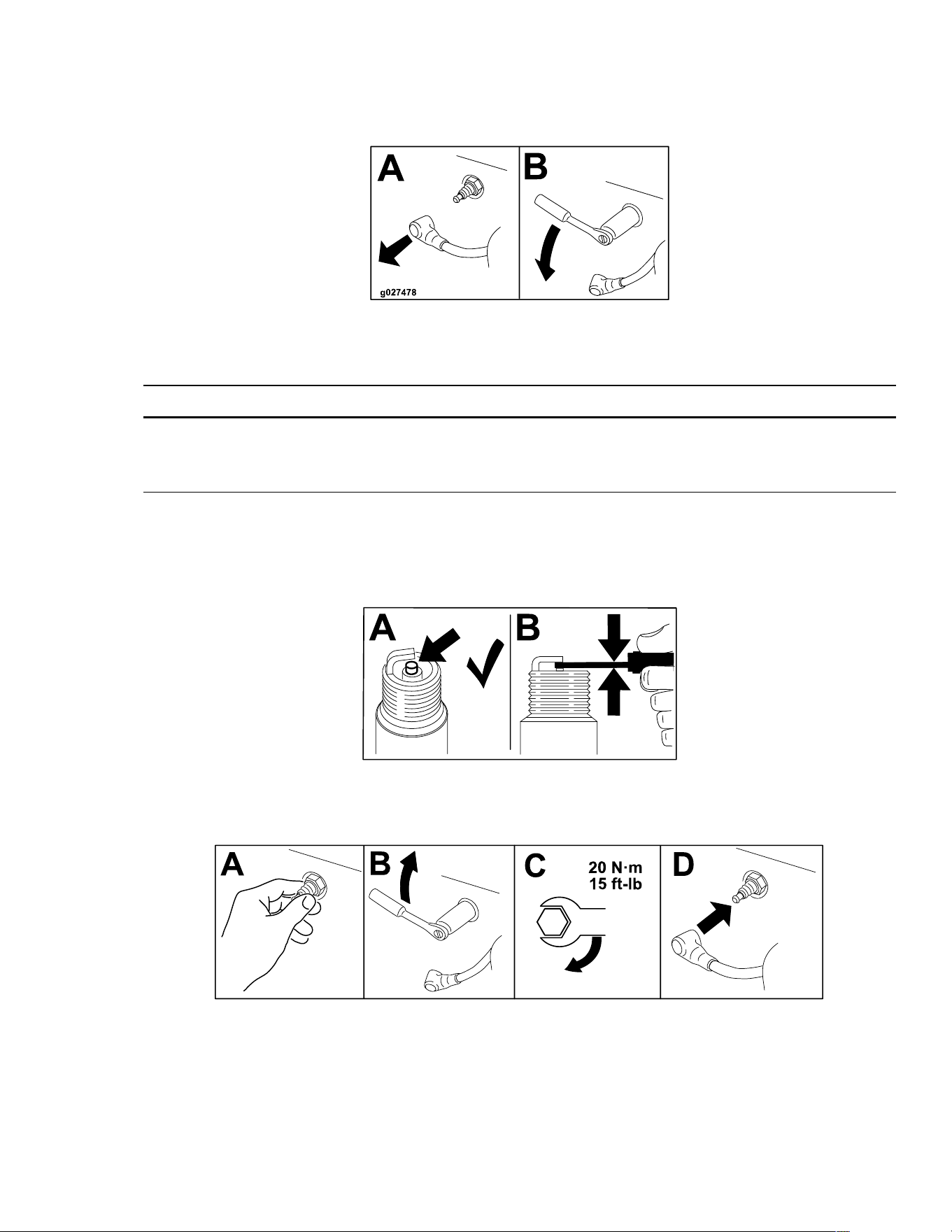 A

B

g027478

A

B

A

B

C

20 N·m
15 ft-lb

D